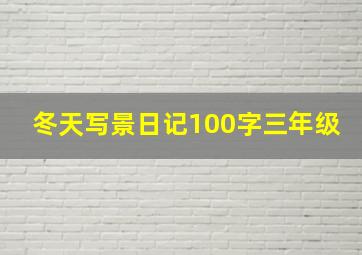 冬天写景日记100字三年级